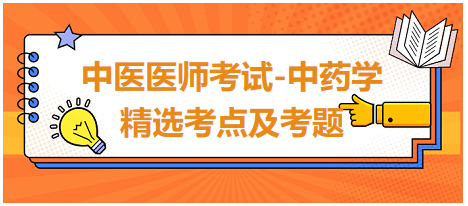 中医医师考试-中药学
精选考点及考题